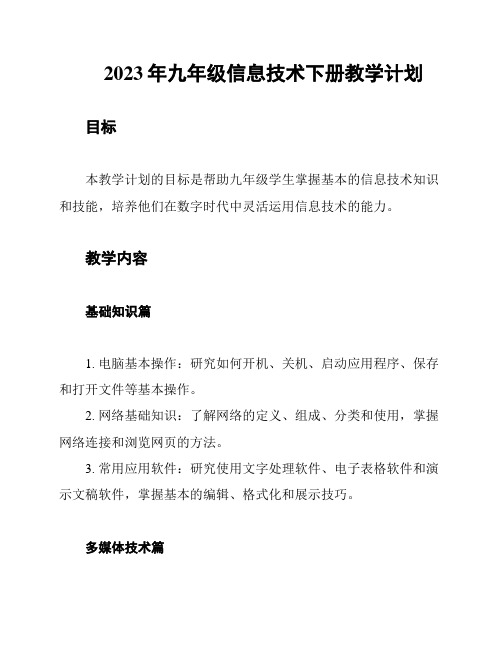 2023 年九年级信息技术下册教学计划

目标

本教学计划的目标是帮助九年级学生掌握基本的信息技术知识和技能，培养他们在数字时代中灵活运用信息技术的能力。

教学内容

基础知识篇

1. 电脑基本操作：研究如何开机、关机、启动应用程序、保存和打开文件等基本操作。

2. 网络基础知识：了解网络的定义、组成、分类和使用，掌握网络连接和浏览网页的方法。

3. 常用应用软件：研究使用文字处理软件、电子表格软件和演示文稿软件，掌握基本的编辑、格式化和展示技巧。

多媒体技术篇